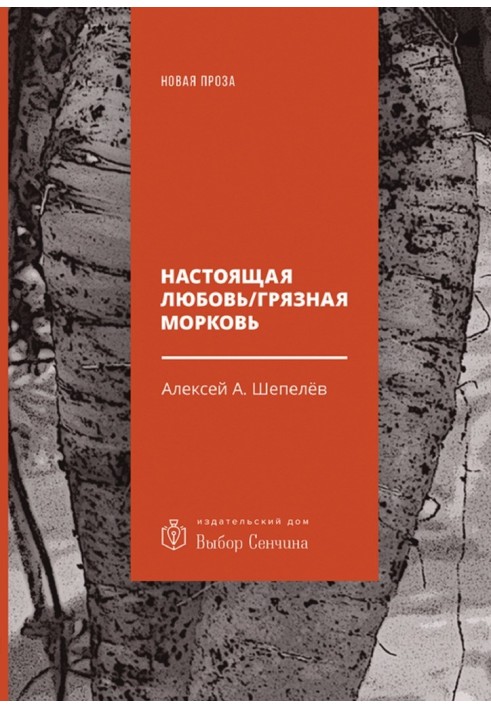 НОВАЯ ПРОЗА

НАСТОЯЩАЯ ЛЮБОВЬ/ГРЯЗНАЯ МОРКОВЬ

Алексей А. Шепелёв

издательский дом
Выбор Сенчина